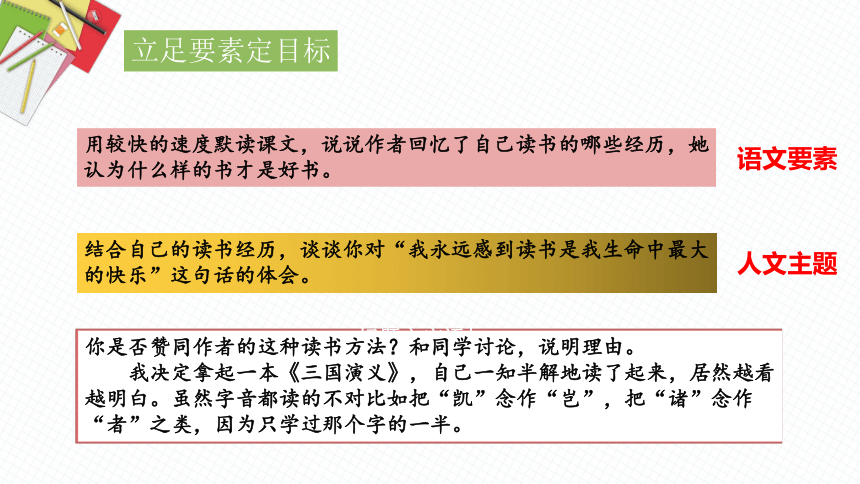 立足要素定目标

用较快的速度默读课文，说说作者回忆了自己读书的哪些经历，她认为什么样的书才是好书。

语文要素

结合自己的读书经历，谈谈你对“我永远感到读书是我生命中最大的快乐”这句话的体会。

人文主题

你是否赞同作者的这种读书方法？和同学讨论，说明理由。

我决定拿起一本《三国演义》，自己一知半解地读了起来，居然越看越明白。虽然字音都读的不对比如把“凯”念作“岂”，把“诸”念作“者”之类，因为只学过那个字的一半。